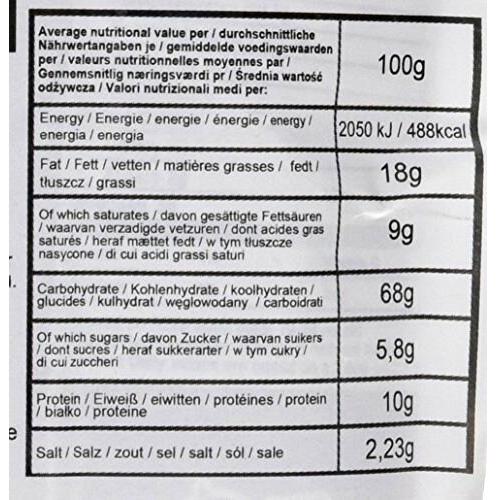 | Average nutritional value per / durchschnittliche Nährwertangaben je / gemiddelde voedingswaarden per / valeurs nutritionnelles moyennes par / Gennemsnitlig næringsværdi pr / Średnia wartość odżywcza / Valori nutrizionali medi per: | 100g |
|---|---|
| Energy / Energie / energie / énergie / energy / energia / energia | 2050 kJ / 488kcal |
| Fat / Fett / vetten / matières grasses / fedt / tłuszcz / grassi | 18g |
| Of which saturates / davon gesättigte Fettsäuren / waarvan verzadigde vetzuren / dont acides gras saturés / heraf mættet fedt / w tym tłuszcze nasycone / di cui acidi grassi saturi | 9g |
| Carbohydrate / Kohlenhydrate / koolhydraten / glucides / kulhydrat / węglowodany / carboidrati | 68g |
| Of which sugars / davon Zucker / waarvan suikers / dont sucres / heraf sukkerarter / w tym cukry / di cui zuccheri | 5,8g |
| Protein / Eiweiß / eiwitten / protéines / protein / białko / proteine | 10g |
| Salt / Salz / zout / sel / salt / sól / sale | 2,23g |